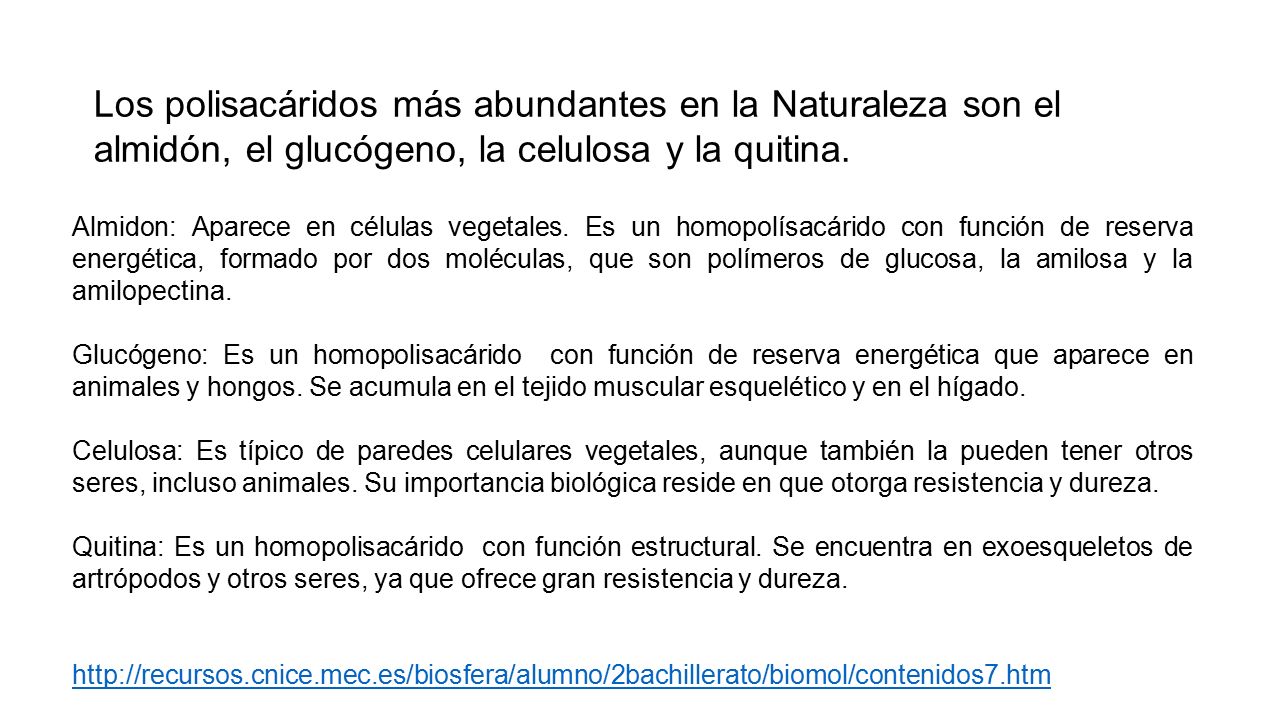 Los polisacáridos más abundantes en la Naturaleza son el almidón, el glucógeno, la celulosa y la quitina.

Almidon: Aparece en células vegetales. Es un homopolísacárido con función de reserva energética, formado por dos moléculas, que son polímeros de glucosa, la amilosa y la amilopectina.

Glucógeno: Es un homopolisacárido con función de reserva energética que aparece en animales y hongos. Se acumula en el tejido muscular esquelético y en el hígado.

Celulosa: Es típico de paredes celulares vegetales, aunque también la pueden tener otros seres, incluso animales. Su importancia biológica reside en que otorga resistencia y dureza.

Quitina: Es un homopolisacárido con función estructural. Se encuentra en exoesqueletos de artrópodos y otros seres, ya que ofrece gran resistencia y dureza.

http://recursos.cnice.mec.es/biosfera/alumno/2bachillerato/biomol/contenidos7.htm